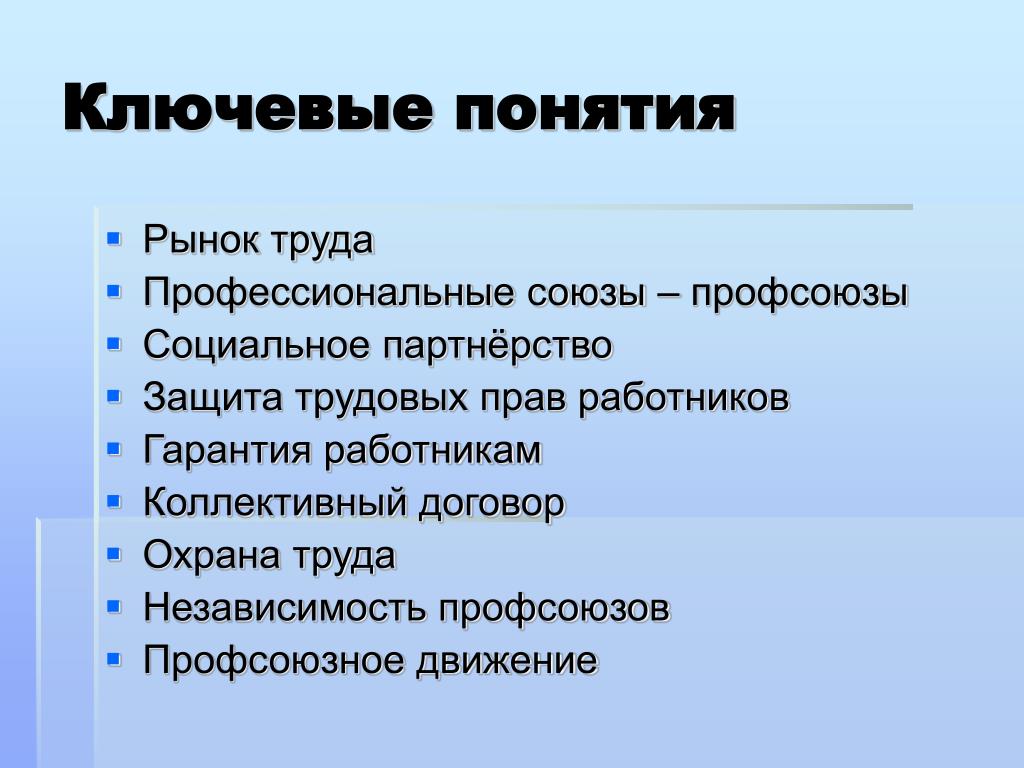 Ключевые понятия

- Рынок труда
- Профессиональные союзы – профсоюзы
- Социальное партнёрство
- Защита трудовых прав работников
- Гарантия работникам
- Коллективный договор
- Охрана труда
- Независимость профсоюзов
- Профсоюзное движение